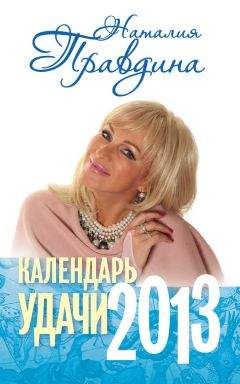 Наталия Правдина

КАЛЕНДАРЬ УДАЧИ 2013